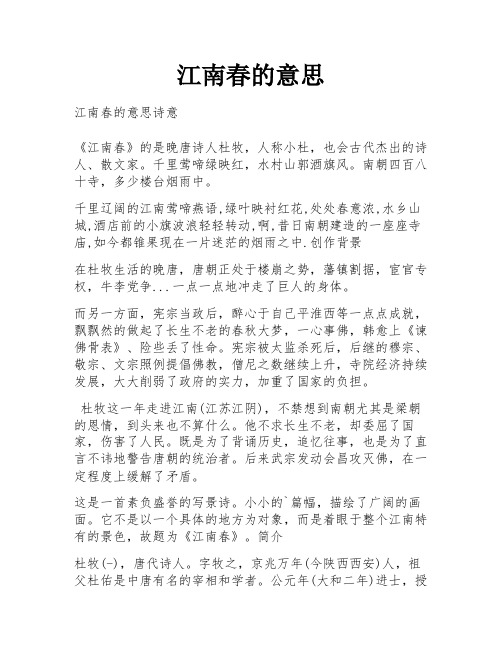 江南春的意思

江南春的意思诗意

《江南春》的是晚唐诗人杜牧，人称小杜，也会古代杰出的诗人、散文家。千里莺啼绿映红，水村山郭酒旗风。南朝四百八十寺，多少楼台烟雨中。

千里辽阔的江南莺啼燕语,绿叶映衬红花,处处春意浓,水乡山城,酒店前的小旗波浪轻轻转动,啊,昔日南朝建造的一座座寺庙,如今都锥果现在一片迷茫的烟雨之中.创作背景

在杜牧生活的晚唐，唐朝正处于楼崩之势，藩镇割据，宦官专权，牛李党争...一点一点地冲走了巨人的身体。

而另一方面，宪宗当政后，醉心于自己平淮西等一点点成就，飘飘然的做起了长生不老的春秋大梦，一心事佛，韩愈上《谏佛骨表》、险些丢了性命。宪宗被太监杀死后，后继的穆宗、敬宗、文宗照例提倡佛教，僧尼之数继续上升，寺院经济持续发展，大大削弱了政府的实力，加重了国家的负担。

杜牧这一年走进江南(江苏江阴)，不禁想到南朝尤其是梁朝的恩情，到头来也不算什么。他不求长生不老，却委屈了国家，伤害了人民。既是为了背诵历史，追忆往事，也是为了直言不讳地警告唐朝的统治者。后来武宗发动会昌攻灭佛，在一定程度上缓解了矛盾。

这是一首素负盛誉的写景诗。小小的`篇幅，描绘了广阔的画面。它不是以一个具体的地方为对象，而是着眼于整个江南特有的景色，故题为《江南春》。简介

杜牧(-)，唐代诗人。字牧之，京兆万年(今陕西西安)人，祖父杜佑是中唐有名的宰相和学者。公元年(大和二年)进士，授